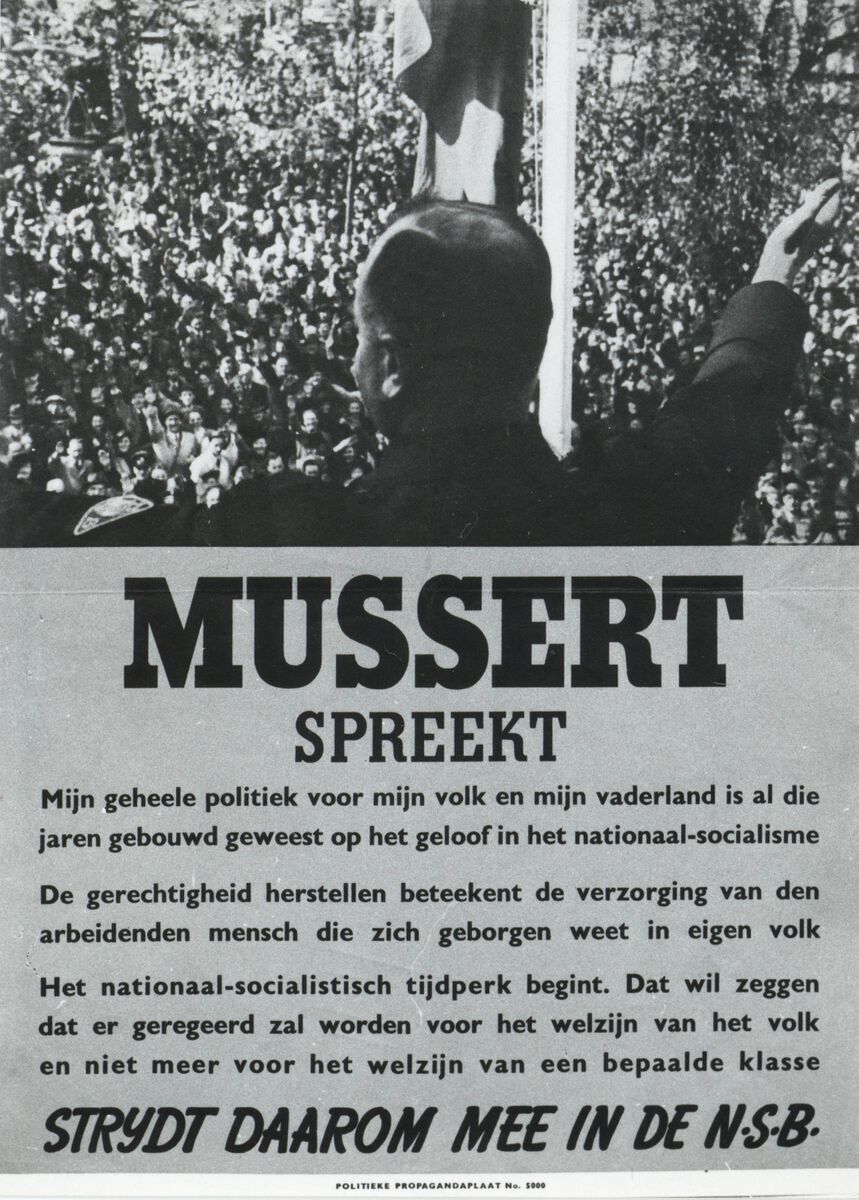 MUSSERT
SPREEKT

Mijn geheele politiek voor mijn volk en mijn vaderland is al die jaren gebouwd geweest op het geloof in het nationaal-socialisme

De gerechtigheid herstellen beteekent de verzorging van den arbeidenden mensch die zich geborgen weet in eigen volk

Het nationaal-socialistisch tijdperk begint. Dat wil zeggen dat er geregeerd zal worden voor het welzijn van het volk en niet meer voor het welzijn van een bepaalde klasse

STRYDT DAAROM MEE IN DE N·S·B·

POLITIEKE PROPAGANDAPLAAT No. 5000